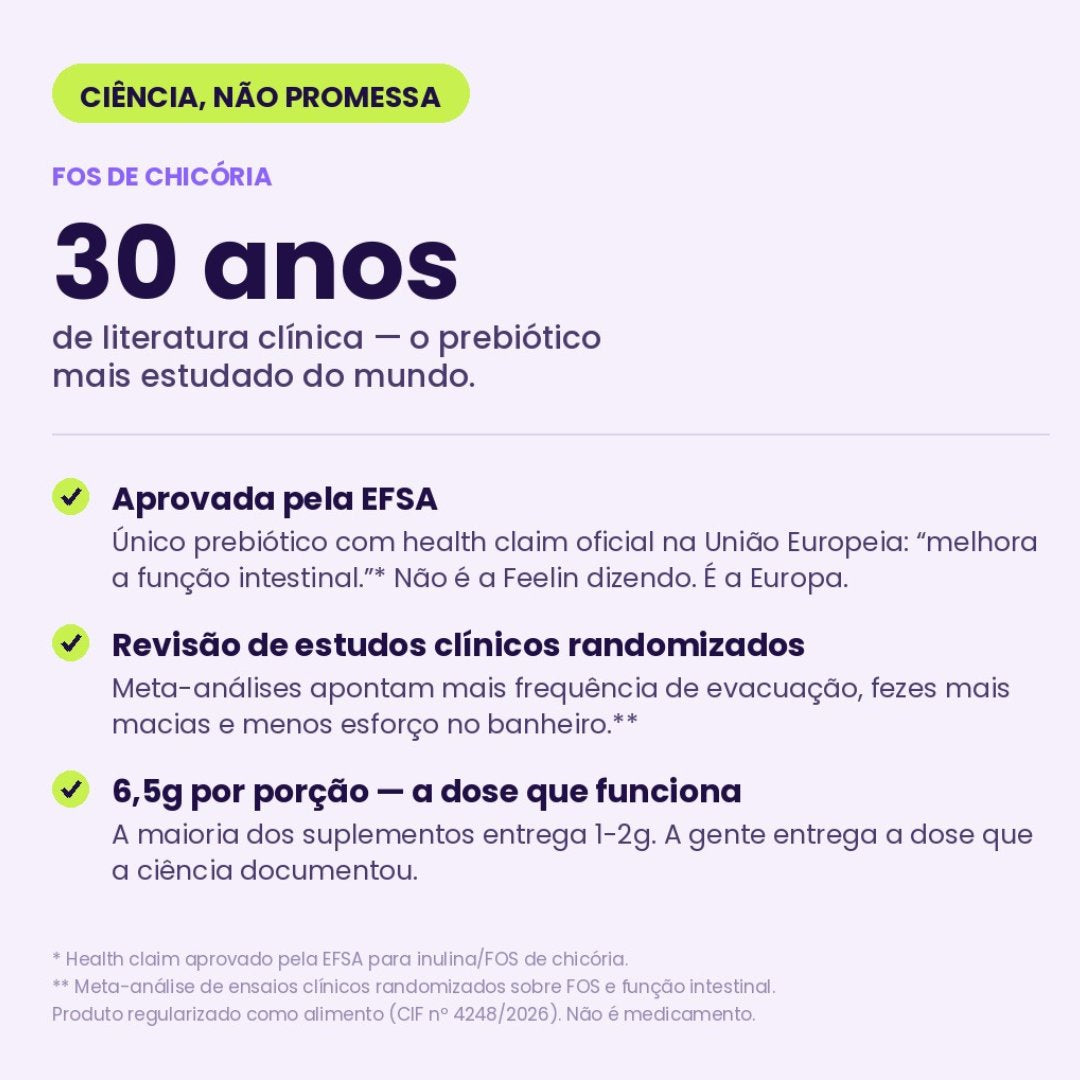 CIÊNCIA, NÃO PROMESSA

FOS DE CHICÓRIA

30 anos

de literatura clínica — o prebiótico mais estudado do mundo.

Aprovada pela EFSA
Único prebiótico com health claim oficial na União Europeia: “melhora a função intestinal.”* Não é a Feelin dizendo. É a Europa.

Revisão de estudos clínicos randomizados
Meta-análises apontam mais frequência de evacuação, fezes mais macias e menos esforço no banheiro.**

6,5g por porção — a dose que funciona
A maioria dos suplementos entrega 1-2g. A gente entrega a dose que a ciência documentou.

* Health claim aprovado pela EFSA para inulina/FOS de chicória.
** Meta-análise de ensaios clínicos randomizados sobre FOS e função intestinal.
Produto regularizado como alimento (CIF nº 4248/2026). Não é medicamento.